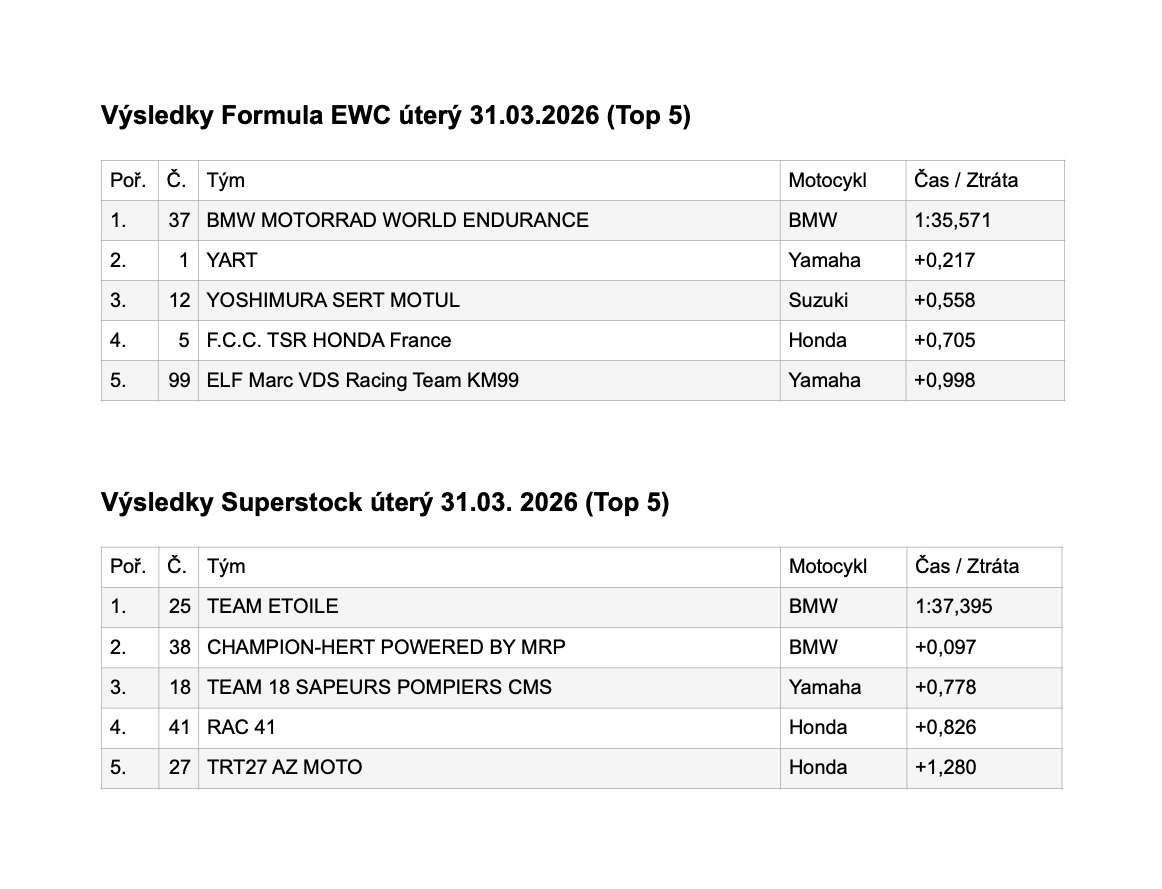 Výsledky Formula EWC úterý 31.03.2026 (Top 5)

| Poř. | Č. | Tým | Motocykl | Čas / Ztráta |
|---|---|---|---|---|
| 1. | 37 | BMW MOTORRAD WORLD ENDURANCE | BMW | 1:35,571 |
| 2. | 1 | YART | Yamaha | +0,217 |
| 3. | 12 | YOSHIMURA SERT MOTUL | Suzuki | +0,558 |
| 4. | 5 | F.C.C. TSR HONDA France | Honda | +0,705 |
| 5. | 99 | ELF Marc VDS Racing Team KM99 | Yamaha | +0,998 |

Výsledky Superstock úterý 31.03. 2026 (Top 5)

| Poř. | Č. | Tým | Motocykl | Čas / Ztráta |
|---|---|---|---|---|
| 1. | 25 | TEAM ETOILE | BMW | 1:37,395 |
| 2. | 38 | CHAMPION-HERT POWERED BY MRP | BMW | +0,097 |
| 3. | 18 | TEAM 18 SAPEURS POMPIERS CMS | Yamaha | +0,778 |
| 4. | 41 | RAC 41 | Honda | +0,826 |
| 5. | 27 | TRT27 AZ MOTO | Honda | +1,280 |